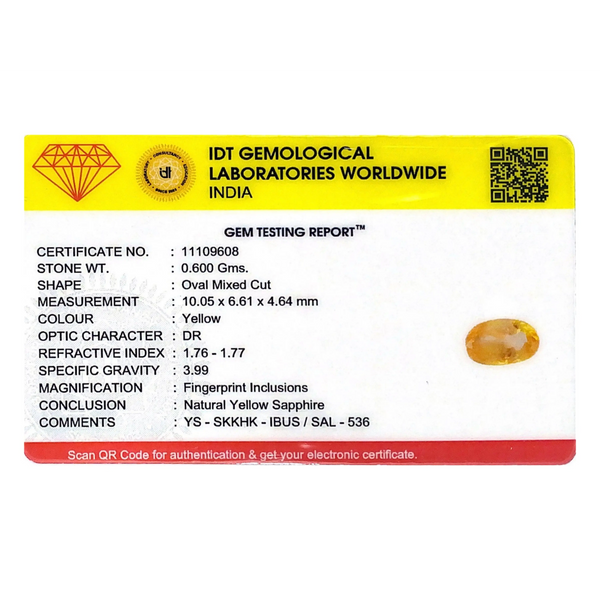 IDT GEMOLOGICAL
LABORATORIES WORLDWIDE
INDIA

GEM TESTING REPORT™

CERTIFICATE NO. : 11109608
STONE WT. : 0.600 Gms.
SHAPE : Oval Mixed Cut
MEASUREMENT : 10.05 x 6.61 x 4.64 mm
COLOUR : Yellow
OPTIC CHARACTER : DR
REFRACTIVE INDEX : 1.76 - 1.77
SPECIFIC GRAVITY : 3.99
MAGNIFICATION : Fingerprint Inclusions
CONCLUSION : Natural Yellow Sapphire
COMMENTS : YS - SKKHK - IBUS / SAL - 536

Scan QR Code for authentication & get your electronic certificate.